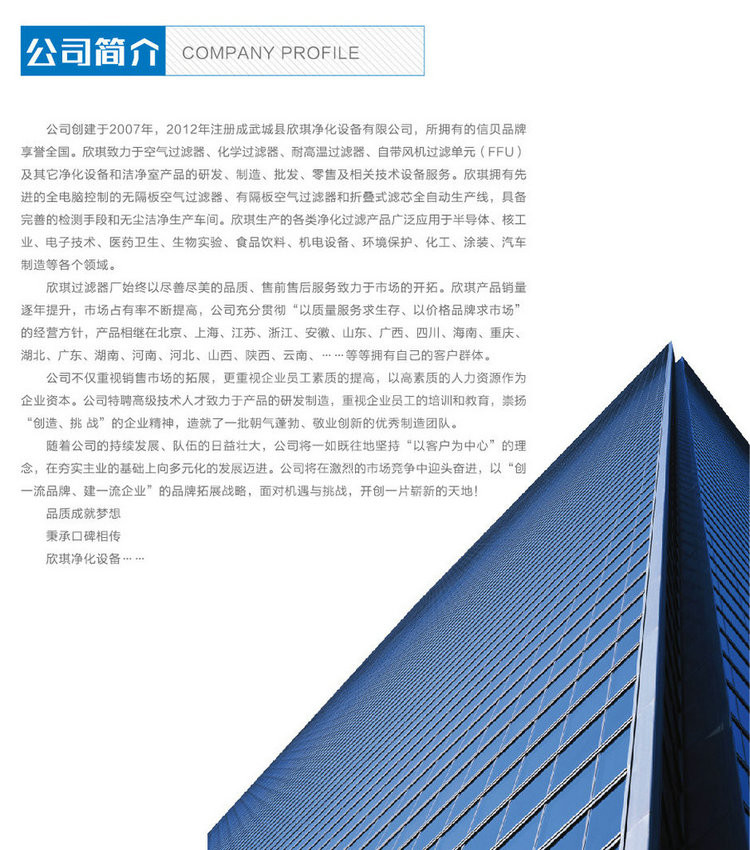 公司简介 COMPANY PROFILE

公司创建于2007年，2012年注册成武城县欣琪净化设备有限公司，所拥有的信贝品牌享誉全国。欣琪致力于空气过滤器、化学过滤器、耐高温过滤器、自带风机过滤单元（FFU）及其它净化设备和洁净室产品的研发、制造、批发、零售及相关技术设备服务。欣琪拥有先进的全电脑控制的无隔板空气过滤器、有隔板空气过滤器和折叠式滤芯全自动生产线，具备完善的检测手段和无尘洁净生产车间。欣琪生产的各类净化过滤产品广泛应用于半导体、核工业、电子技术、医药卫生、生物实验、食品饮料、机电设备、环境保护、化工、涂装、汽车制造等各个领域。

欣琪过滤器厂始终以尽善尽美的品质、售前售后服务致力于市场的开拓。欣琪产品销量逐年提升，市场占有率不断提高，公司充分贯彻“以质量服务求生存、以价格品牌求市场”的经营方针，产品相继在北京、上海、江苏、浙江、安徽、山东、广西、四川、海南、重庆、湖北、广东、湖南、河南、河北、山西、陕西、云南、……等等拥有自己的客户群体。

公司不仅重视销售市场的拓展，更重视企业员工素质的提高，以高素质的人力资源作为企业资本。公司特聘高级技术人才致力于产品的研发制造，重视企业员工的培训和教育，崇扬“创造、挑 战”的企业精神，造就了一批朝气蓬勃、敬业创新的优秀制造团队。

随着公司的持续发展、队伍的日益壮大，公司将一如既往地坚持“以客户为中心”的理念，在夯实主业的基础上向多元化的发展迈进。公司将在激烈的市场竞争中迎头奋进，以“创一流品牌、建一流企业”的品牌拓展战略，面对机遇与挑战，开创一片崭新的天地！

品质成就梦想

秉承口碑相传

欣琪净化设备……